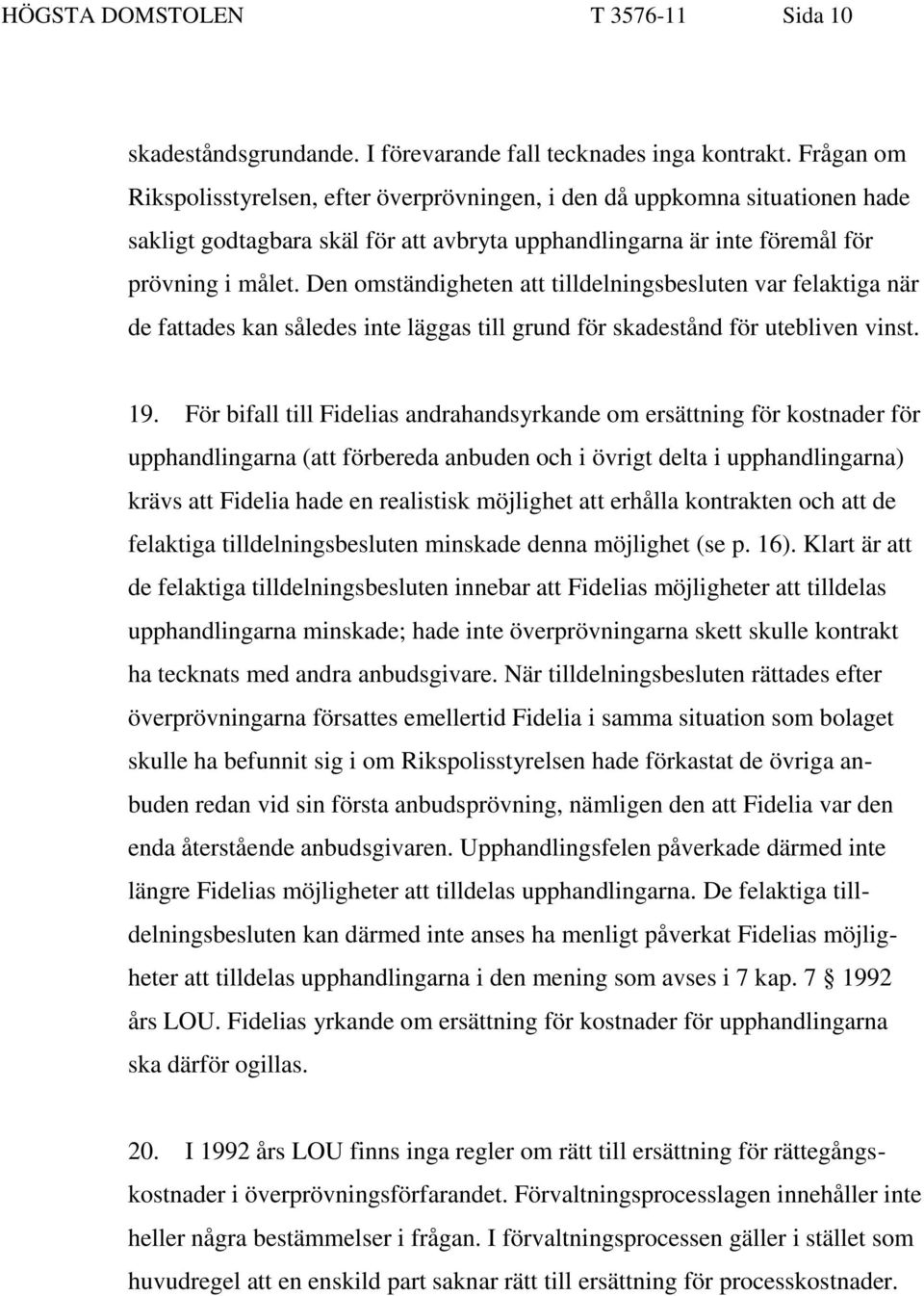 HÖGSTA DOMSTOLEN T 3576-11 Sida 10

skadeståndsgrundande. I förevarande fall tecknades inga kontrakt. Frågan om Rikspolisstyrelsen, efter överprövningen, i den då uppkomna situationen hade sakligt godtagbara skäl för att avbryta upphandlingarna är inte föremål för prövning i målet. Den omständigheten att tilldelningsbesluten var felaktiga när de fattades kan således inte läggas till grund för skadestånd för utebliven vinst.

19. För bifall till Fidelias andrahandsyrkande om ersättning för kostnader för upphandlingarna (att förbereda anbuden och i övrigt delta i upphandlingarna) krävs att Fidelia hade en realistisk möjlighet att erhålla kontrakten och att de felaktiga tilldelningsbesluten minskade denna möjlighet (se p. 16). Klart är att de felaktiga tilldelningsbesluten innebar att Fidelias möjligheter att tilldelas upphandlingarna minskade; hade inte överprövningarna skett skulle kontrakt ha tecknats med andra anbudsgivare. När tilldelningsbesluten rättades efter överprövningarna försattes emellertid Fidelia i samma situation som bolaget skulle ha befunnit sig i om Rikspolisstyrelsen hade förkastat de övriga anbuden redan vid sin första anbudsprövning, nämligen den att Fidelia var den enda återstående anbudsgivaren. Upphandlingsfelen påverkade därmed inte längre Fidelias möjligheter att tilldelas upphandlingarna. De felaktiga tilldelningsbesluten kan därmed inte anses ha menligt påverkat Fidelias möjligheter att tilldelas upphandlingarna i den mening som avses i 7 kap. 7 § 1992 års LOU. Fidelias yrkande om ersättning för kostnader för upphandlingarna ska därför ogillas.

20. I 1992 års LOU finns inga regler om rätt till ersättning för rättegångskostnader i överprövningsförfarandet. Förvaltningsprocesslagen innehåller inte heller några bestämmelser i frågan. I förvaltningsprocessen gäller i stället som huvudregel att en enskild part saknar rätt till ersättning för processkostnader.